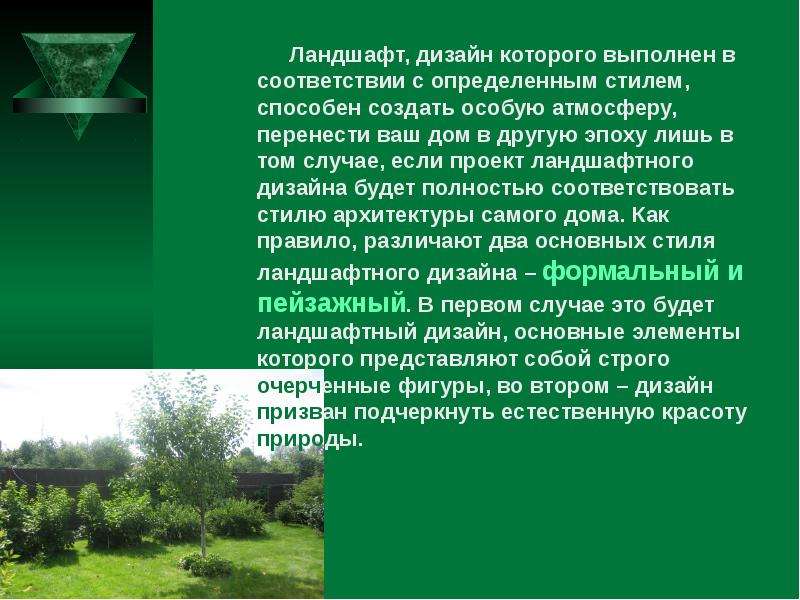 Ландшафт, дизайн которого выполнен в соответствии с определенным стилем, способен создать особую атмосферу, перенести ваш дом в другую эпоху лишь в том случае, если проект ландшафтного дизайна будет полностью соответствовать стилю архитектуры самого дома. Как правило, различают два основных стиля ландшафтного дизайна – формальный и пейзажный. В первом случае это будет ландшафтный дизайн, основные элементы которого представляют собой строго очерченные фигуры, во втором – дизайн призван подчеркнуть естественную красоту природы.